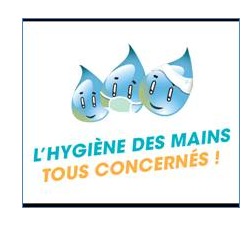 L'HYGIÈNE DES MAINS
TOUS CONCERNÉS !